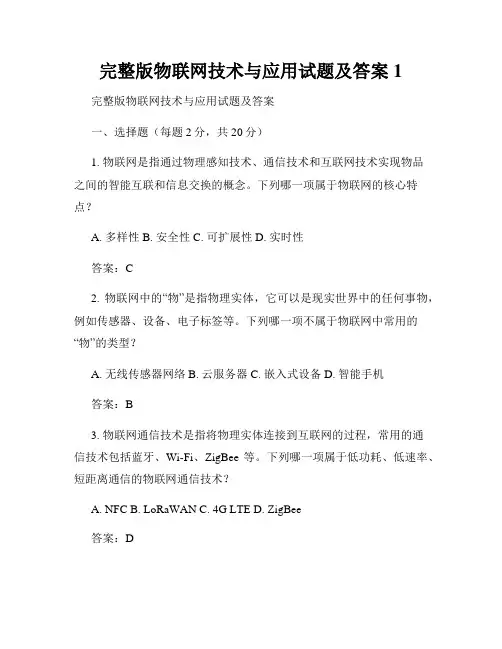 完整版物联网技术与应用试题及答案 1

完整版物联网技术与应用试题及答案

一、选择题（每题 2 分，共 20 分）

1. 物联网是指通过物理感知技术、通信技术和互联网技术实现物品之间的智能互联和信息交换的概念。下列哪一项属于物联网的核心特点？

A. 多样性 B. 安全性 C. 可扩展性 D. 实时性

答案：C

2. 物联网中的“物”是指物理实体，它可以是现实世界中的任何事物，例如传感器、设备、电子标签等。下列哪一项不属于物联网中常用的“物”的类型？

A. 无线传感器网络 B. 云服务器 C. 嵌入式设备 D. 智能手机

答案：B

3. 物联网通信技术是指将物理实体连接到互联网的过程，常用的通信技术包括蓝牙、Wi-Fi、ZigBee 等。下列哪一项属于低功耗、低速率、短距离通信的物联网通信技术？

A. NFC B. LoRaWAN C. 4G LTE D. ZigBee

答案：D